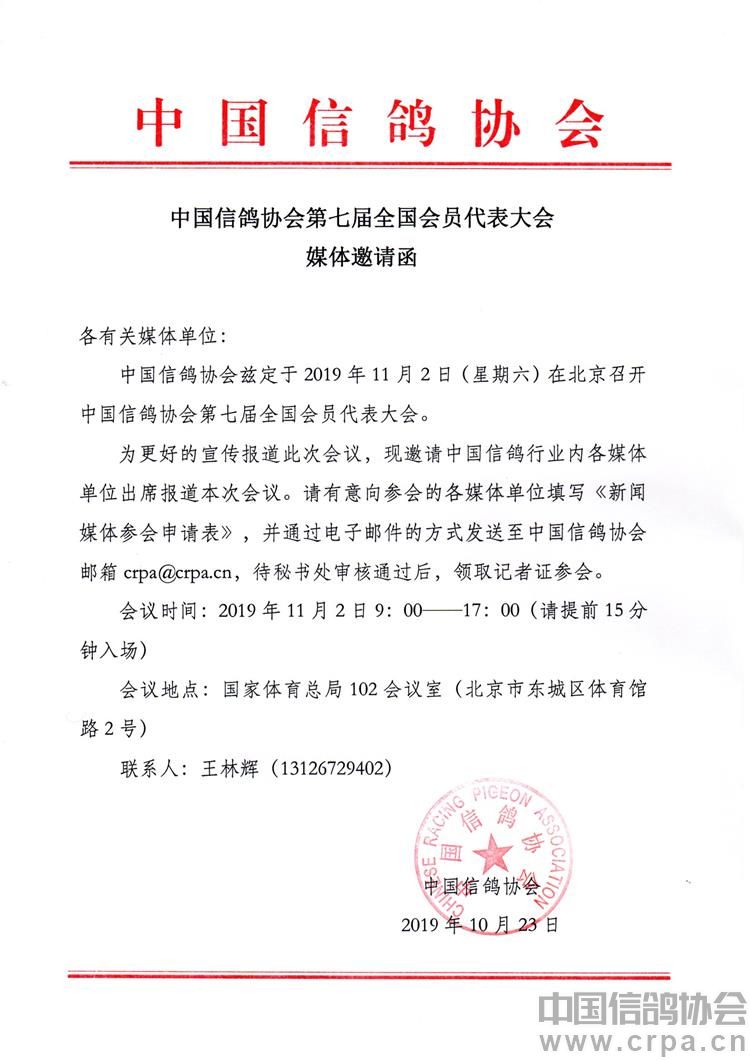 中国信鸽协会

中国信鸽协会第七届全国会员代表大会
媒体邀请函

各有关媒体单位：

中国信鸽协会兹定于 2019 年 11 月 2 日（星期六）在北京召开中国信鸽协会第七届全国会员代表大会。

为更好的宣传报道此次会议，现邀请中国信鸽行业内各媒体单位出席报道本次会议。请有意向参会的各媒体单位填写《新闻媒体参会申请表》，并通过电子邮件的方式发送至中国信鸽协会邮箱 crpa@crpa.cn，待秘书处审核通过后，领取记者证参会。

会议时间：2019 年 11 月 2 日 9：00——17：00（请提前 15 分钟入场）

会议地点：国家体育总局 102 会议室（北京市东城区体育馆路 2 号）

联系人：王林辉（13126729402）

CHINESE RACING PIGEON ASSOCIATION
中国信鸽协会

中国信鸽协会

2019 年 10 月 23 日

中国信鸽协会
www.crpa.cn